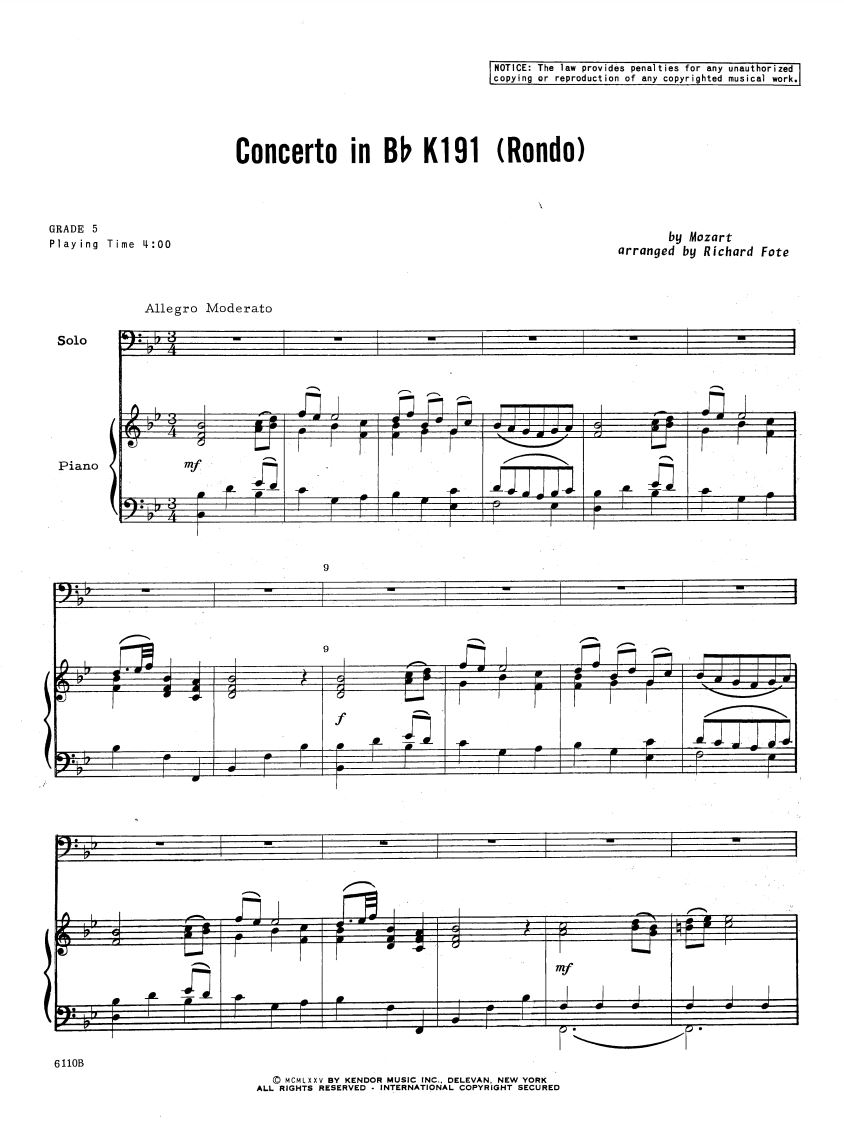 NOTICE: The law provides penalties for any unauthorized copying or reproduction of any copyrighted musical work.

Concerto in B♭ K191 (Rondo)

GRADE 5
Playing Time 4:00

by Mozart
arranged by Richard Fote

Allegro Moderato

Solo

Piano

mf

9

9

f

mf

6110B

© MCMLXXV BY KENDOR MUSIC INC., DELEVAN, NEW YORK
ALL RIGHTS RESERVED - INTERNATIONAL COPYRIGHT SECURED